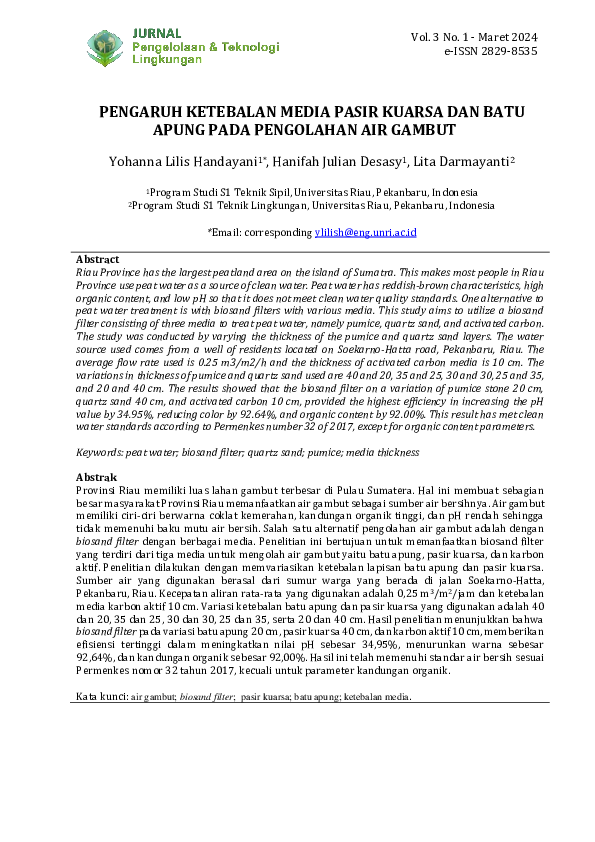 JURNAL
Pengelolaan & Teknologi Lingkungan

Vol. 3 No. 1 - Maret 2024
e-ISSN 2829-8535

PENGARUH KETEBALAN MEDIA PASIR KUARSA DAN BATU APUNG PADA PENGOLAHAN AIR GAMBUT

Yohanna Lilis Handayani$^{1*}$, Hanifah Julian Desasy$^{1}$, Lita Darmayanti$^{2}$

$^{1}$Program Studi S1 Teknik Sipil, Universitas Riau, Pekanbaru, Indonesia
$^{2}$Program Studi S1 Teknik Lingkungan, Universitas Riau, Pekanbaru, Indonesia

*Email: corresponding ylilish@eng.unri.ac.id

Abstract
Riau Province has the largest peatland area on the island of Sumatra. This makes most people in Riau Province use peat water as a source of clean water. Peat water has reddish-brown characteristics, high organic content, and low pH so that it does not meet clean water quality standards. One alternative to peat water treatment is with biosand filters with various media. This study aims to utilize a biosand filter consisting of three media to treat peat water, namely pumice, quartz sand, and activated carbon. The study was conducted by varying the thickness of the pumice and quartz sand layers. The water source used comes from a well of residents located on Soekarno-Hatta road, Pekanbaru, Riau. The average flow rate used is 0.25 m3/m2/h and the thickness of activated carbon media is 10 cm. The variations in thickness of pumice and quartz sand used are 40 and 20, 35 and 25, 30 and 30, 25 and 35, and 20 and 40 cm. The results showed that the biosand filter on a variation of pumice stone 20 cm, quartz sand 40 cm, and activated carbon 10 cm, provided the highest efficiency in increasing the pH value by 34.95%, reducing color by 92.64%, and organic content by 92.00%. This result has met clean water standards according to Permenkes number 32 of 2017, except for organic content parameters.

Keywords: peat water; biosand filter; quartz sand; pumice; media thickness

Abstrak
Provinsi Riau memiliki luas lahan gambut terbesar di Pulau Sumatera. Hal ini membuat sebagian besar masyarakat Provinsi Riau memanfaatkan air gambut sebagai sumber air bersihnya. Air gambut memiliki ciri-ciri berwarna coklat kemerahan, kandungan organik tinggi, dan pH rendah sehingga tidak memenuhi baku mutu air bersih. Salah satu alternatif pengolahan air gambut adalah dengan biosand filter dengan berbagai media. Penelitian ini bertujuan untuk memanfaatkan biosand filter yang terdiri dari tiga media untuk mengolah air gambut yaitu batu apung, pasir kuarsa, dan karbon aktif. Penelitian dilakukan dengan memvariasikan ketebalan lapisan batu apung dan pasir kuarsa. Sumber air yang digunakan berasal dari sumur warga yang berada di jalan Soekarno-Hatta, Pekanbaru, Riau. Kecepatan aliran rata-rata yang digunakan adalah 0,25 m$^3$/m$^2$/jam dan ketebalan media karbon aktif 10 cm. Variasi ketebalan batu apung dan pasir kuarsa yang digunakan adalah 40 dan 20, 35 dan 25, 30 dan 30, 25 dan 35, serta 20 dan 40 cm. Hasil penelitian menunjukkan bahwa biosand filter pada variasi batu apung 20 cm, pasir kuarsa 40 cm, dan karbon aktif 10 cm, memberikan efisiensi tertinggi dalam meningkatkan nilai pH sebesar 34,95%, menurunkan warna sebesar 92,64%, dan kandungan organik sebesar 92,00%. Hasil ini telah memenuhi standar air bersih sesuai Permenkes nomor 32 tahun 2017, kecuali untuk parameter kandungan organik.

Kata kunci: air gambut; biosand filter; pasir kuarsa; batu apung; ketebalan media.